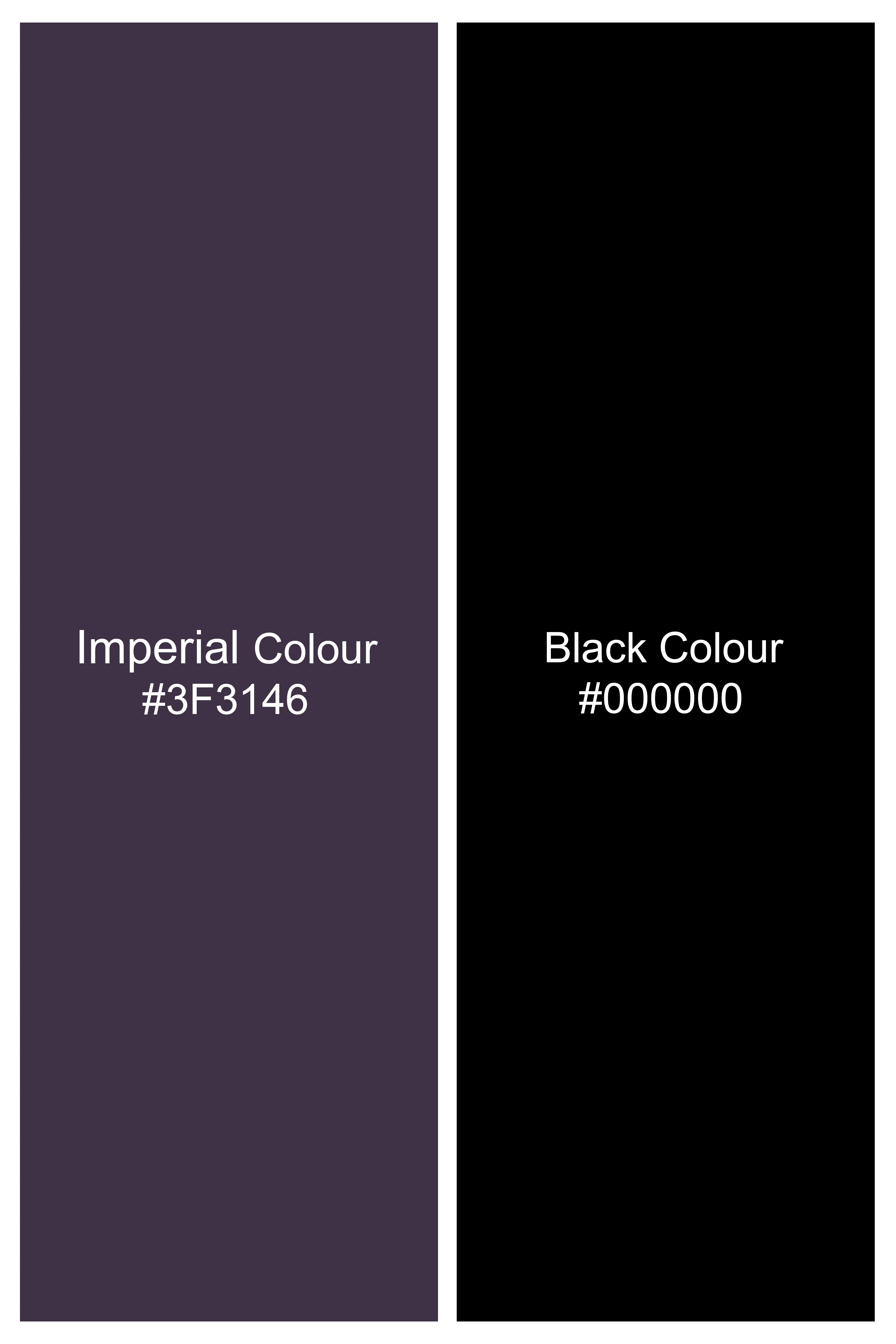 Imperial Colour
#3F3146

Black Colour
#000000